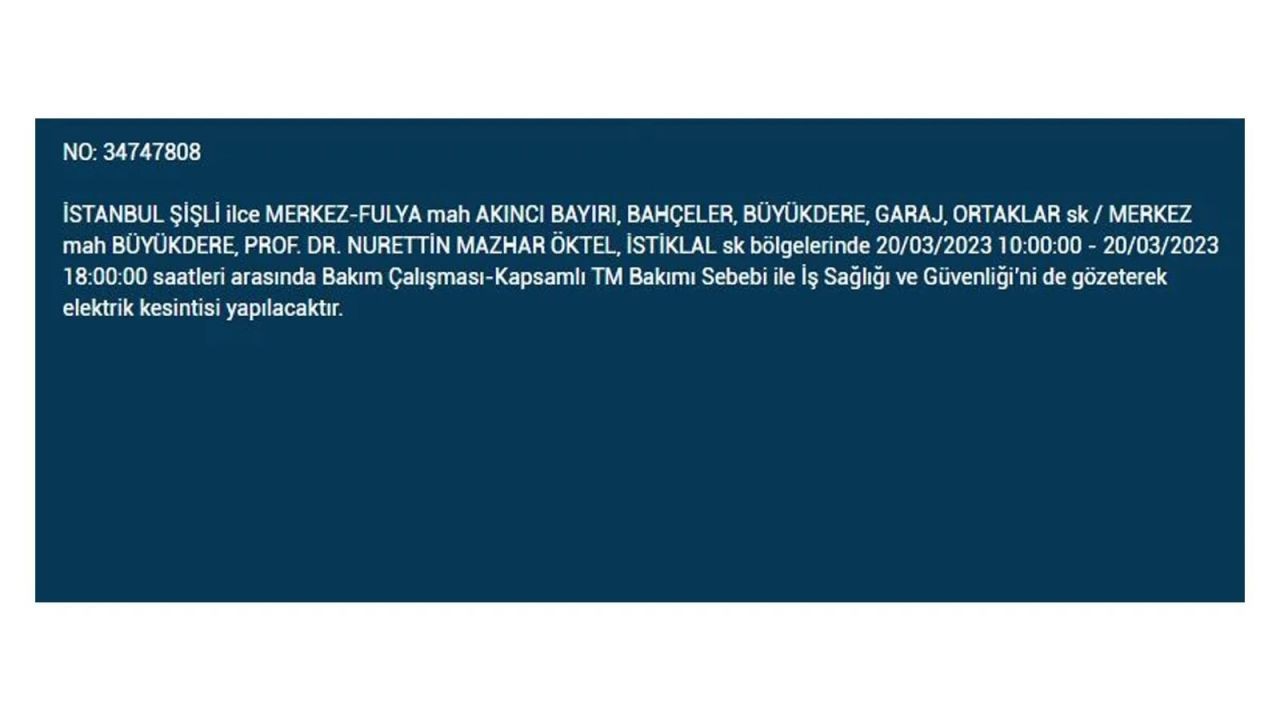 NO: 34747808

İSTANBUL ŞİŞLİ ilce MERKEZ-FULYA mah AKINCI BAYIRI, BAHÇELER, BÜYÜKDERE, GARAJ, ORTAKLAR sk / MERKEZ mah BÜYÜKDERE, PROF. DR. NURETTİN MAZHAR ÖKTEL, İSTİKLAL sk bölgelerinde 20/03/2023 10:00:00 - 20/03/2023 18:00:00 saatleri arasında Bakım Çalışması-Kapsamlı TM Bakımı Sebebi ile İş Sağlığı ve Güvenliği'ni de gözeterek elektrik kesintisi yapılacaktır.